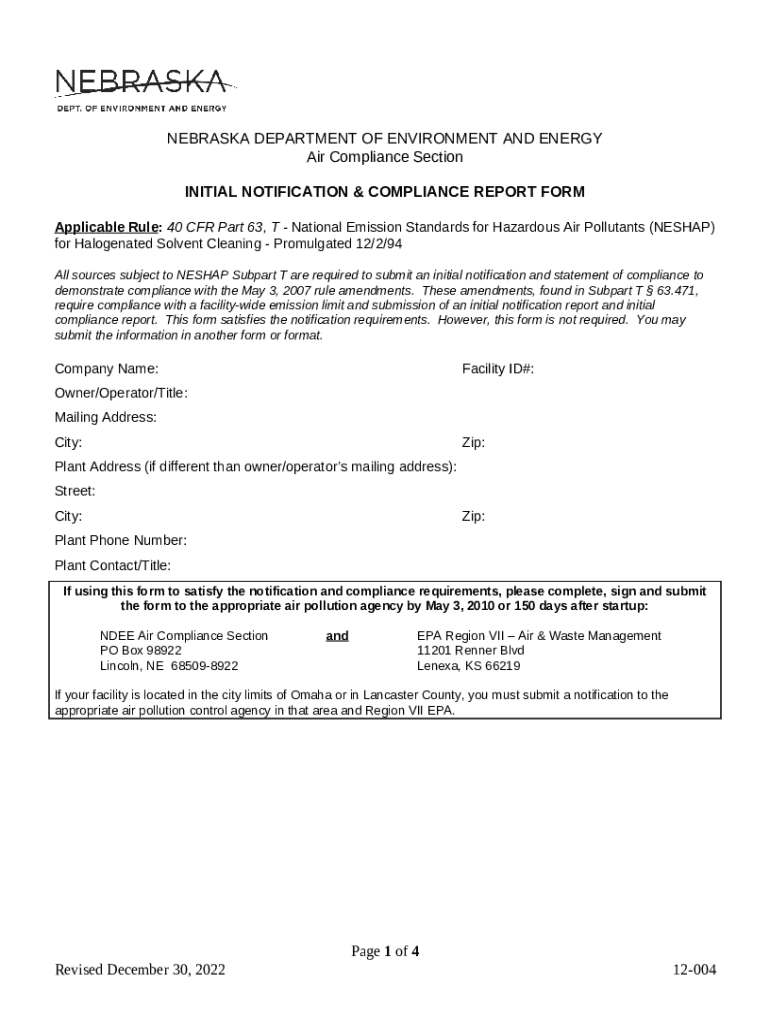 NEBRASKA
DEPT. OF ENVIRONMENT AND ENERGY

NEBRASKA DEPARTMENT OF ENVIRONMENT AND ENERGY
Air Compliance Section

INITIAL NOTIFICATION & COMPLIANCE REPORT FORM

Applicable Rule: 40 CFR Part 63, T - National Emission Standards for Hazardous Air Pollutants (NESHAP) for Halogenated Solvent Cleaning - Promulgated 12/2/94

All sources subject to NESHAP Subpart T are required to submit an initial notification and statement of compliance to demonstrate compliance with the May 3, 2007 rule amendments. These amendments, found in Subpart T § 63.471, require compliance with a facility-wide emission limit and submission of an initial notification report and initial compliance report. This form satisfies the notification requirements. However, this form is not required. You may submit the information in another form or format.

Company Name:
Facility ID#:
Owner/Operator/Title:
Mailing Address:
City:
Zip:
Plant Address (if different than owner/operator's mailing address):
Street:
City:
Zip:
Plant Phone Number:
Plant Contact/Title:

If using this form to satisfy the notification and compliance requirements, please complete, sign and submit the form to the appropriate air pollution agency by May 3, 2010 or 150 days after startup:

NDEE Air Compliance Section
PO Box 98922
Lincoln, NE 68509-8922

and

EPA Region VII – Air & Waste Management
11201 Renner Blvd
Lenexa, KS 66219

If your facility is located in the city limits of Omaha or in Lancaster County, you must submit a notification to the appropriate air pollution control agency in that area and Region VII EPA.

Page 1 of 4

Revised December 30, 2022

12-004